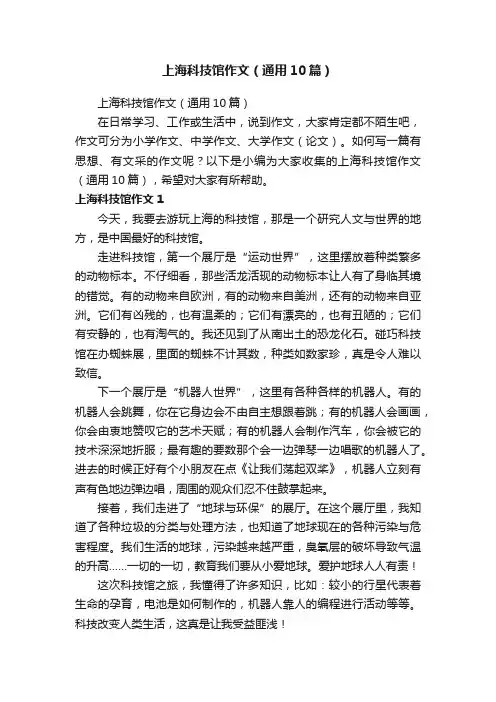 上海科技馆作文（通用10篇）

上海科技馆作文（通用10篇）

在日常学习、工作或生活中，说到作文，大家肯定都不陌生吧，作文可分为小学作文、中学作文、大学作文（论文）。如何写一篇有思想、有文采的作文呢？以下是小编为大家收集的上海科技馆作文（通用10篇），希望对大家有所帮助。

上海科技馆作文1

今天，我要去游玩上海的科技馆，那是一个研究人文与世界的地方，是中国最好的科技馆。

走进科技馆，第一个展厅是“运动世界”，这里摆放着种类繁多的动物标本。不仔细看，那些活龙活现的动物标本让人有了身临其境的错觉。有的动物来自欧洲，有的动物来自美洲，还有的动物来自亚洲。它们有凶残的，也有温柔的；它们有漂亮的，也有丑陋的；它们有安静的，也有淘气的。我还见到了从南出土的恐龙化石。碰巧科技馆在办蜘蛛展，里面的蜘蛛不计其数，种类如数家珍，真是令人难以致信。

下一个展厅是“机器人世界”，这里有各种各样的机器人。有的机器人会跳舞，你在它身边会不由自主想跟着跳；有的机器人会画画，你会由衷地赞叹它的艺术天赋；有的机器人会制作汽车，你会被它的技术深深地折服；最有趣的要数那个会一边弹琴一边唱歌的机器人了。进去的时候正好有个小朋友在点《让我们荡起双桨》，机器人立刻有声有色地边弹边唱，周围的观众们忍不住鼓掌起来。

接着，我们走进了“地球与环保”的展厅。在这个展厅里，我知道了各种垃圾的分类与处理方法，也知道了地球现在的各种污染与危害程度。我们生活的地球，污染越来越严重，臭氧层的破坏导致气温的升高……一切的一切，教育我们要从小爱地球。爱护地球人人有责！

这次科技馆之旅，我懂得了许多知识，比如：较小的行星代表着生命的孕育，电池是如何制作的，机器人靠人的编程进行活动等等。科技改变人类生活，这真是让我受益匪浅！